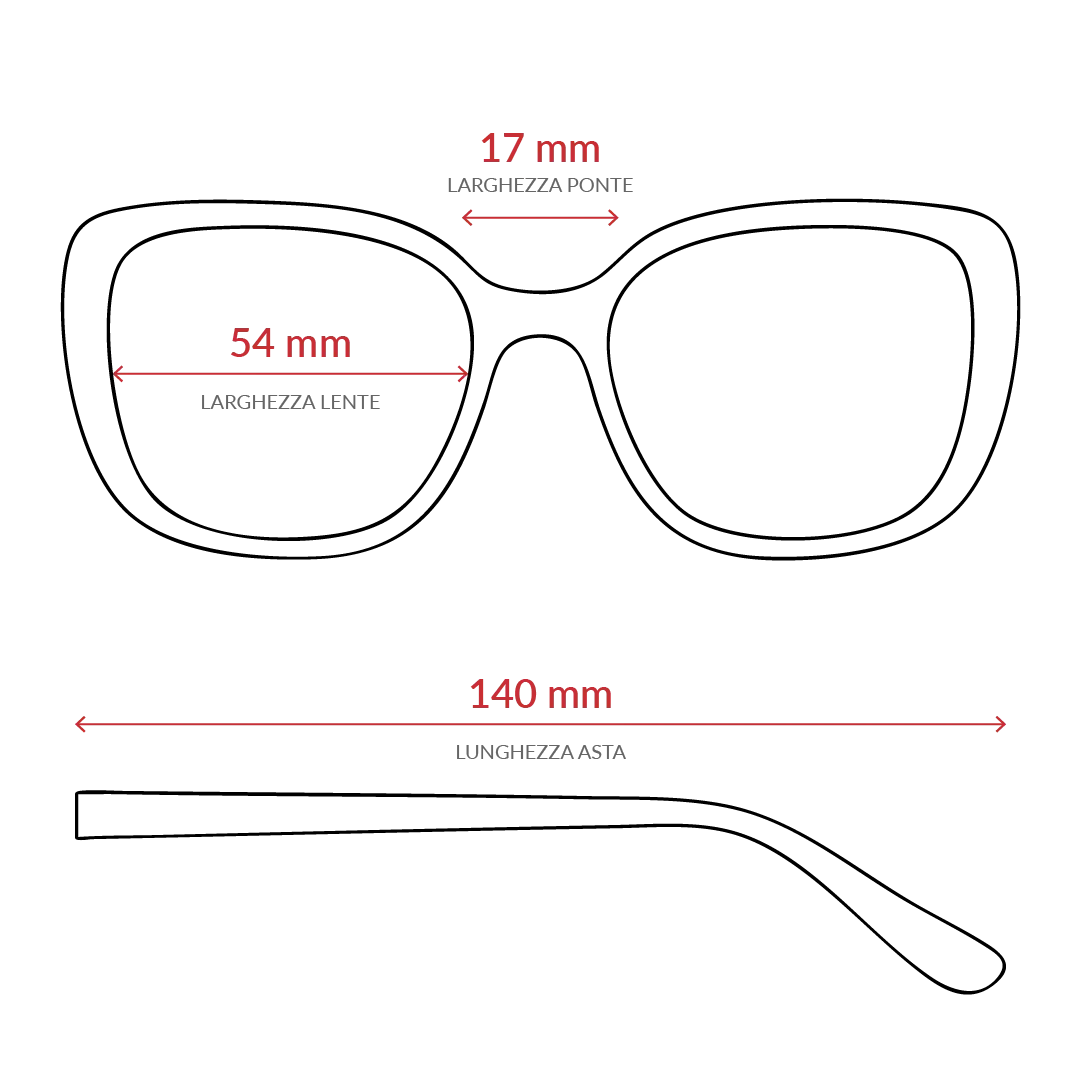 17 mm
LARGHEZZA PONTE

54 mm
LARGHEZZA LENTE

140 mm
LUNGHEZZA ASTA